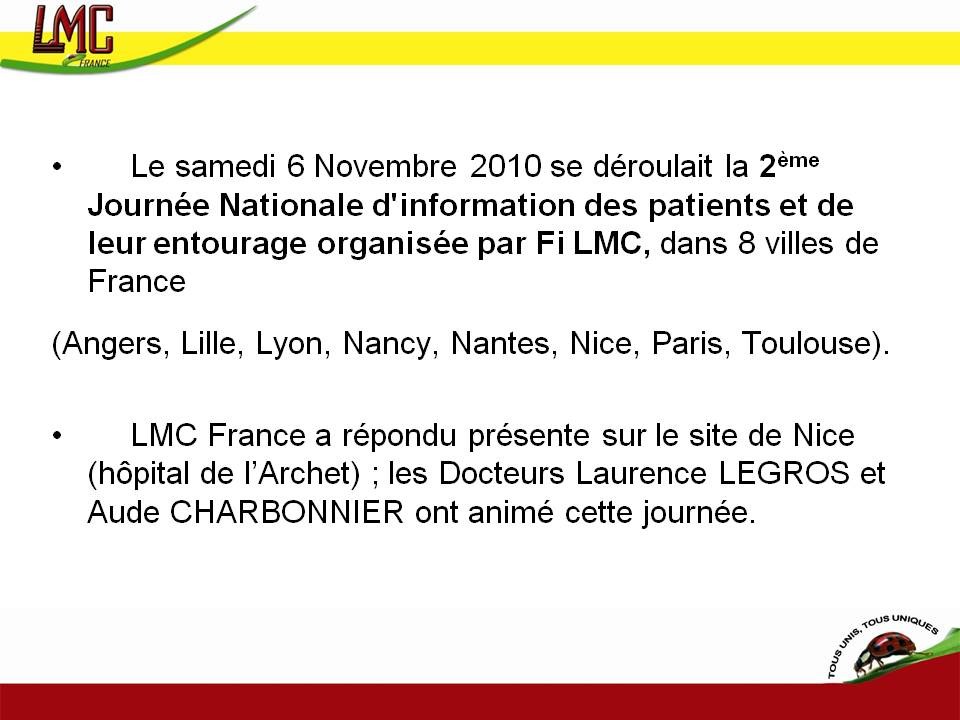 LMC FRANCE

• Le samedi 6 Novembre 2010 se déroulait la 2ème Journée Nationale d'information des patients et de leur entourage organisée par Fi LMC, dans 8 villes de France

(Angers, Lille, Lyon, Nancy, Nantes, Nice, Paris, Toulouse).

• LMC France a répondu présente sur le site de Nice (hôpital de l'Archet) ; les Docteurs Laurence LEGROS et Aude CHARBONNIER ont animé cette journée.

TOUS UNIS, TOUS UNIQUES